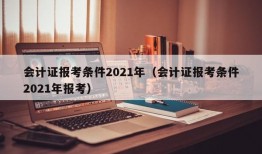 会计证报考条件2021年（会计证报考条件2021年报考）